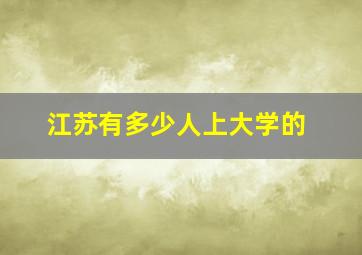 江苏有多少人上大学的